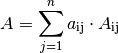 $A = \sum_{j=1}^{n} a_{\mathrm{ij}} \cdot A_{\mathrm{ij}}$